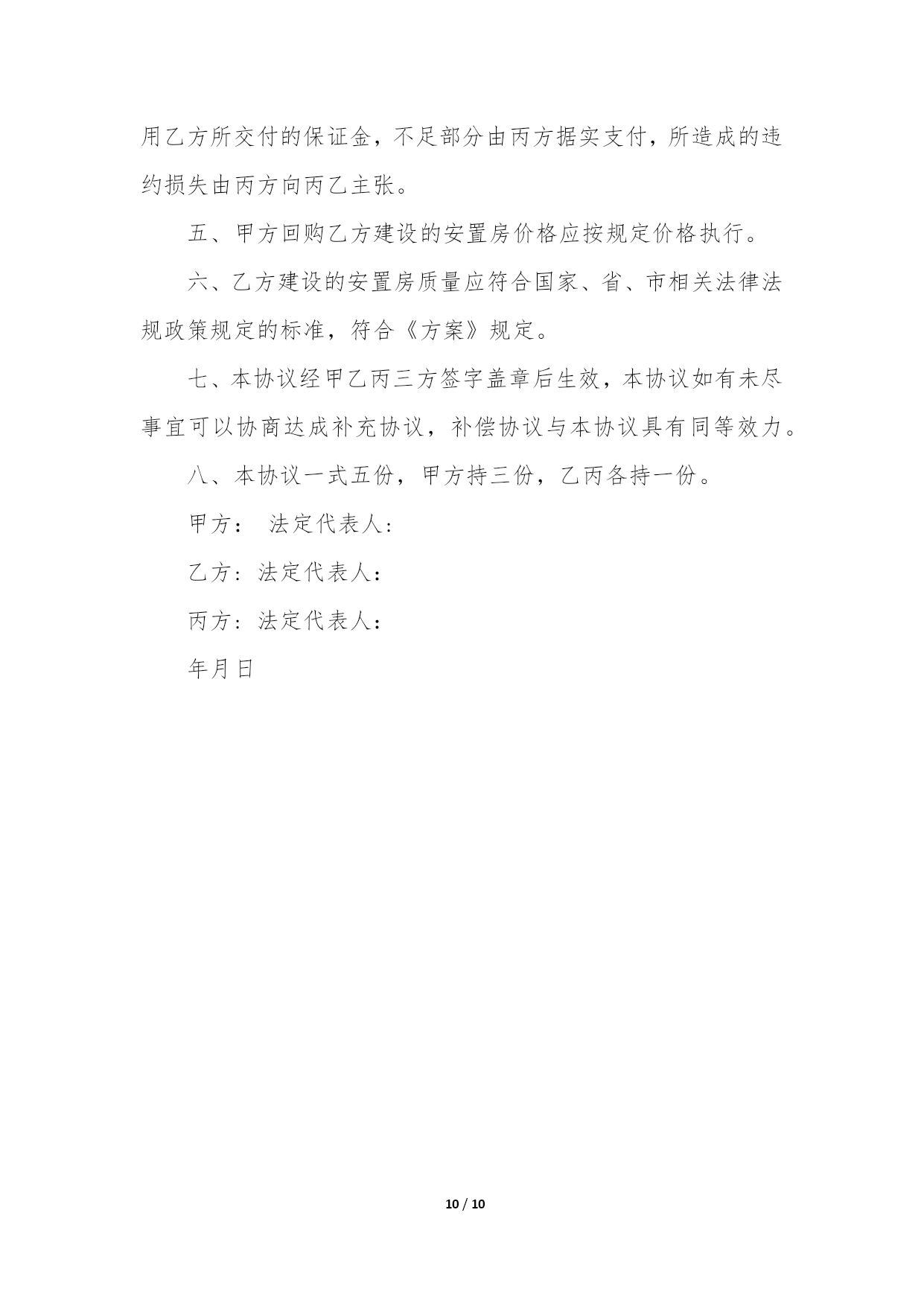 用乙方所交付的保证金，不足部分由丙方据实支付，所造成的违约损失由丙方向丙乙主张。

五、甲方回购乙方建设的安置房价格应按规定价格执行。

六、乙方建设的安置房质量应符合国家、省、市相关法律法规政策规定的标准，符合《方案》规定。

七、本协议经甲乙丙三方签字盖章后生效，本协议如有未尽事宜可以协商达成补充协议，补偿协议与本协议具有同等效力。

八、本协议一式五份，甲方持三份，乙丙各持一份。

甲方： 法定代表人：

乙方：法定代表人：

丙方：法定代表人：

年月日

10 / 10